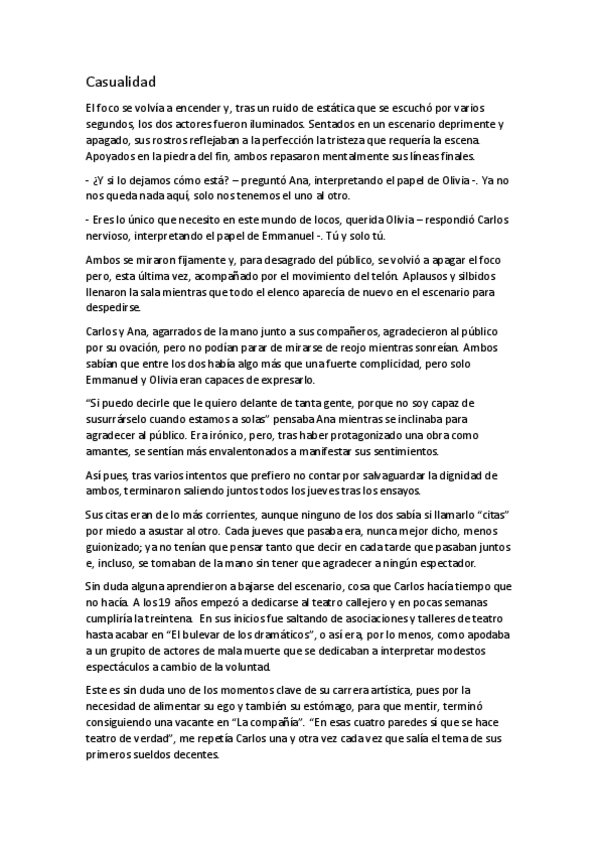 Casualidad

El foco se volvía a encender y, tras un ruido de estática que se escuchó por varios segundos, los dos actores fueron iluminados. Sentados en un escenario deprimente y apagado, sus rostros reflejaban a la perfección la tristeza que requería la escena. Apoyados en la piedra del fin, ambos repasaron mentalmente sus líneas finales.

- ¿Y si lo dejamos cómo está? – preguntó Ana, interpretando el papel de Olivia -. Ya no nos queda nada aquí, solo nos tenemos el uno al otro.

- Eres lo único que necesito en este mundo de locos, querida Olivia – respondió Carlos nervioso, interpretando el papel de Emmanuel -. Tú y solo tú.

Ambos se miraron fijamente y, para desagrado del público, se volvió a apagar el foco pero, esta última vez, acompañado por el movimiento del telón. Aplausos y silbidos llenaron la sala mientras que todo el elenco aparecía de nuevo en el escenario para despedirse.

Carlos y Ana, agarrados de la mano junto a sus compañeros, agradecieron al público por su ovación, pero no podían parar de mirarse de reojo mientras sonreían. Ambos sabían que entre los dos había algo más que una fuerte complicidad, pero solo Emmanuel y Olivia eran capaces de expresarlo.

“Si puedo decirle que le quiero delante de tanta gente, porque no soy capaz de susurrárselo cuando estamos a solas” pensaba Ana mientras se inclinaba para agradecer al público. Era irónico, pero, tras haber protagonizado una obra como amantes, se sentían más envalentonados a manifestar sus sentimientos.

Así pues, tras varios intentos que prefiero no contar por salvaguardar la dignidad de ambos, terminaron saliendo juntos todos los jueves tras los ensayos.

Sus citas eran de lo más corrientes, aunque ninguno de los dos sabía si llamarlo “citas” por miedo a asustar al otro. Cada jueves que pasaba era, nunca mejor dicho, menos guionizado; ya no tenían que pensar tanto que decir en cada tarde que pasaban juntos e, incluso, se tomaban de la mano sin tener que agradecer a ningún espectador.

Sin duda alguna aprendieron a bajarse del escenario, cosa que Carlos hacía tiempo que no hacía. A los 19 años empezó a dedicarse al teatro callejero y en pocas semanas cumpliría la treintena. En sus inicios fue saltando de asociaciones y talleres de teatro hasta acabar en “El bulevar de los dramáticos”, o así era, por lo menos, como apodaba a un grupito de actores de mala muerte que se dedicaban a interpretar modestos espectáculos a cambio de la voluntad.

Este es sin duda uno de los momentos clave de su carrera artística, pues por la necesidad de alimentar su ego y también su estómago, para que mentir, terminó consiguiendo una vacante en “La compañía”. “En esas cuatro paredes sí que se hace teatro de verdad”, me repetía Carlos una y otra vez cada vez que salía el tema de sus primeros sueldos decentes.